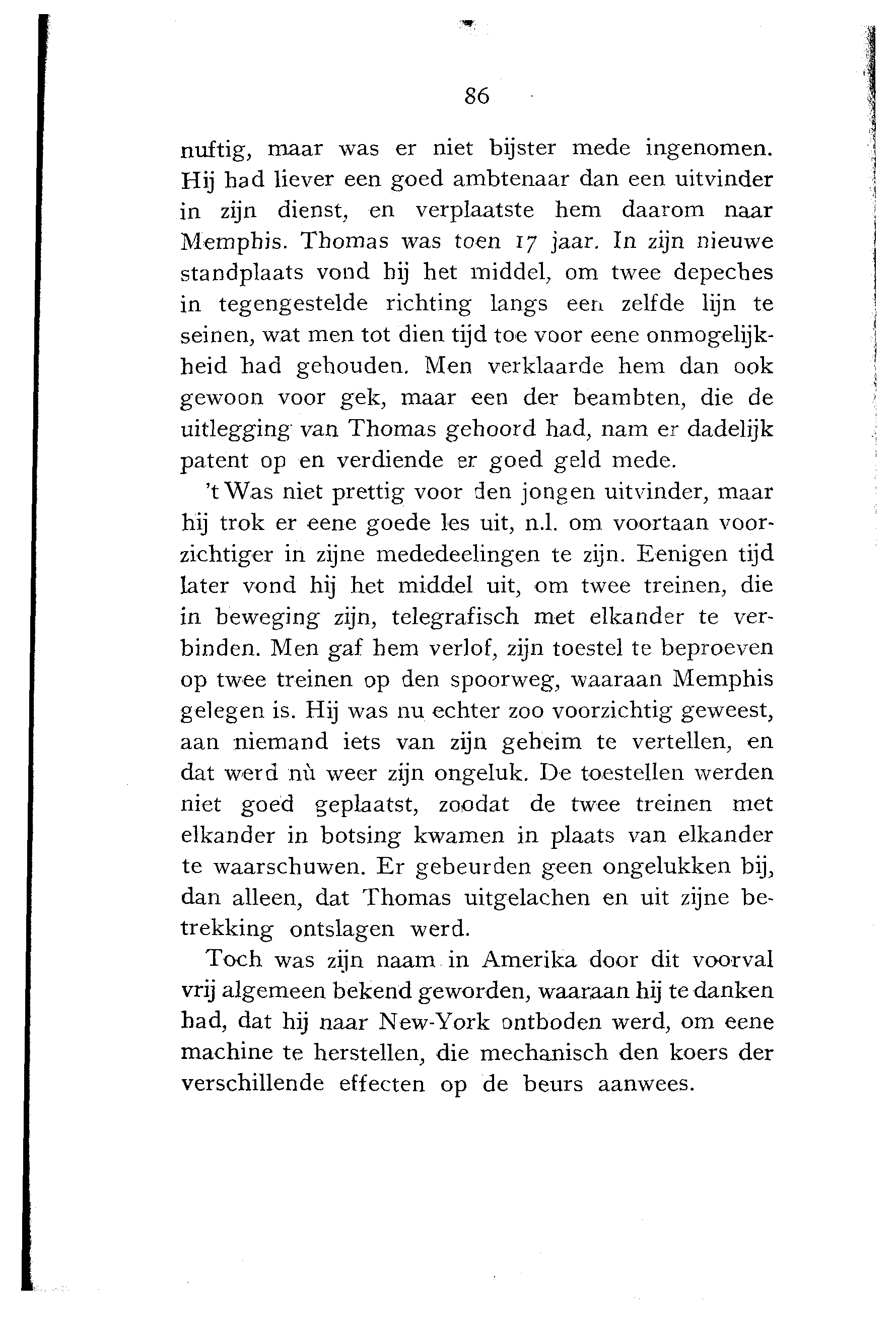 86

nuftig, maar was er niet bijster mede ingenomen. Hij had liever een goed ambtenaar dan een uitvinder in zijn dienst, en verplaatste hem daarom naar Memphis. Thomas was toen 17 jaar. In zijn nieuwe standplaats vond hij het middel, om twee depeches in tegengestelde richting langs een zelfde lijn te seinen, wat men tot dien tijd toe voor eene onmogelijkheid had gehouden. Men verklaarde hem dan ook gewoon voor gek, maar een der beambten, die de uitlegging van Thomas gehoord had, nam er dadelijk patent op en verdiende er goed geld mede.

't Was niet prettig voor den jongen uitvinder, maar hij trok er eene goede les uit, n.l. om voortaan voorzichtiger in zijne mededeelingen te zijn. Eenigen tijd later vond hij het middel uit, om twee treinen, die in beweging zijn, telegrafisch met elkander te verbinden. Men gaf hem verlof, zijn toestel te beproeven op twee treinen op den spoorweg, waaraan Memphis gelegen is. Hij was nu echter zoo voorzichtig geweest, aan niemand iets van zijn geheim te vertellen, en dat werd nù weer zijn ongeluk. De toestellen werden niet goed geplaatst, zoodat de twee treinen met elkander in botsing kwamen in plaats van elkander te waarschuwen. Er gebeurden geen ongelukken bij, dan alleen, dat Thomas uitgelachen en uit zijne betrekking ontslagen werd.

Toch was zijn naam in Amerika door dit voorval vrij algemeen bekend geworden, waaraan hij te danken had, dat hij naar New-York ontboden werd, om eene machine te herstellen, die mechanisch den koers der verschillende effecten op de beurs aanwees.